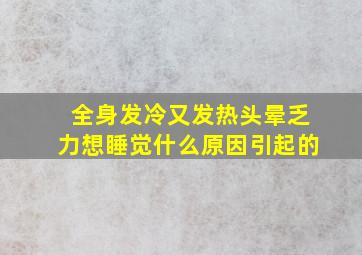 全身发冷又发热头晕乏力想睡觉什么原因引起的